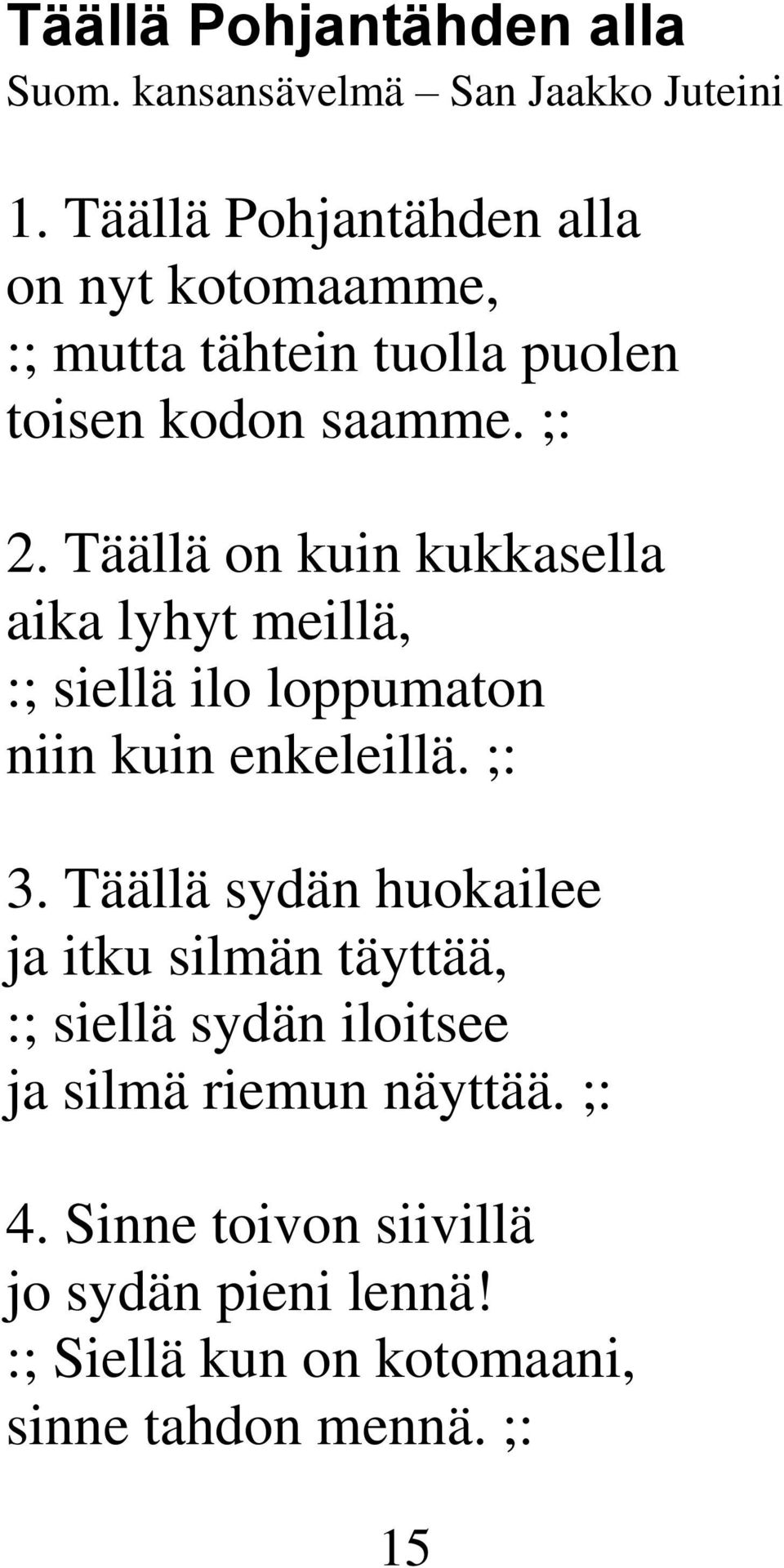 Täällä Pohjantähden alla
Suom. kansansävelmä – San Jaakko Juteini

1. Täällä Pohjantähden alla
on nyt kotomaamme,
:; mutta tähtein tuolla puolen
toisen kodon saamme. ;:

2. Täällä on kuin kukkasella
aika lyhyt meillä,
:; siellä ilo loppumaton
niin kuin enkeleillä. ;:

3. Täällä sydän huokailee
ja itku silmän täyttää,
:; siellä sydän iloitsee
ja silmä riemun näyttää. ;:

4. Sinne toivon siivillä
jo sydän pieni lennä!
:; Siellä kun on kotomaani,
sinne tahdon mennä. ;:

15